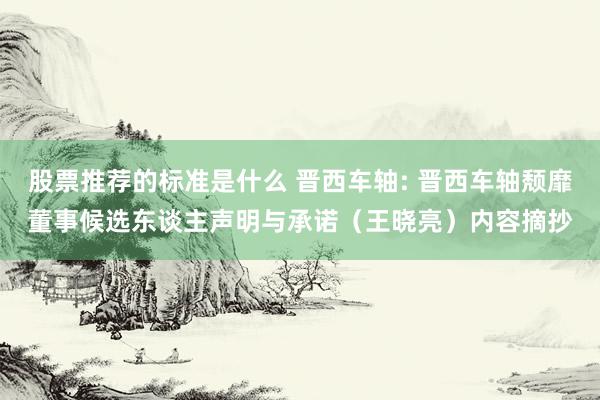 股票推荐的标准是什么 晋西车轴: 晋西车轴颓靡董事候选东谈主声明与承诺（王晓亮）内容摘抄